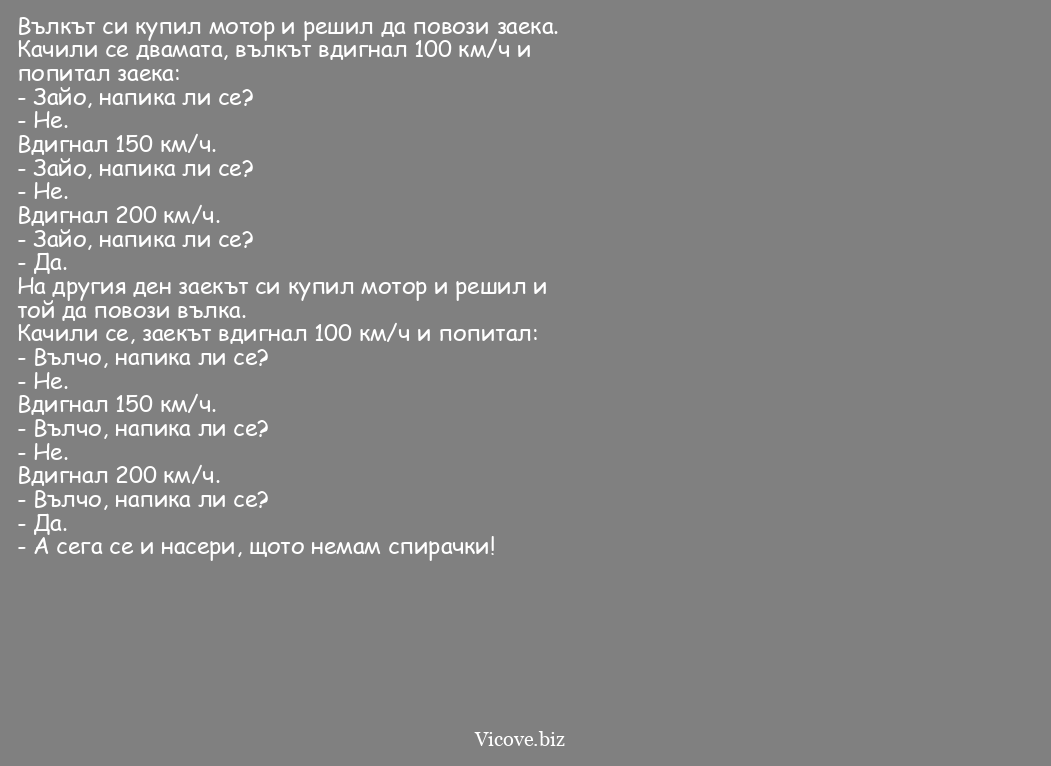 Вълкът си купил мотор и решил да повози заека.
Качили се двамата, вълкът вдигнал 100 км/ч и попитал заека:
- Зайо, напика ли се?
- Не.
Вдигнал 150 км/ч.
- Зайо, напика ли се?
- Не.
Вдигнал 200 км/ч.
- Зайо, напика ли се?
- Да.
На другия ден заекът си купил мотор и решил и той да повози вълка.
Качили се, заекът вдигнал 100 км/ч и попитал:
- Вълчо, напика ли се?
- Не.
Вдигнал 150 км/ч.
- Вълчо, напика ли се?
- Не.
Вдигнал 200 км/ч.
- Вълчо, напика ли се?
- Да.
- А сега се и насери, щото немам спирачки!

Vicove.biz